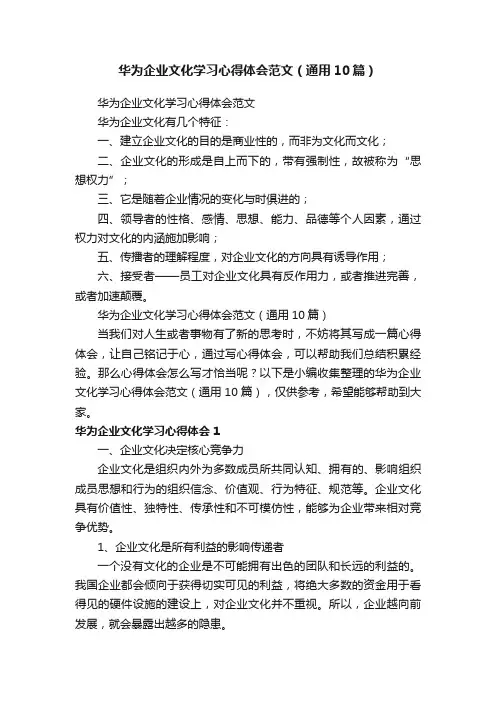 华为企业文化学习心得体会范文（通用10篇）

华为企业文化学习心得体会范文

华为企业文化有几个特征：

一、建立企业文化的目的是商业性的，而非为文化而文化；

二、企业文化的形成是自上而下的，带有强制性，故被称为“思想权力”；

三、它是随着企业情况的变化与时俱进的；

四、领导者的性格、感情、思想、能力、品德等个人因素，通过权力对文化的内涵施加影响；

五、传播者的理解程度，对企业文化的方向具有诱导作用；

六、接受者——员工对企业文化具有反作用力，或者推进完善，或者加速颠覆。

华为企业文化学习心得体会范文（通用10篇）

当我们对人生或者事物有了新的思考时，不妨将其写成一篇心得体会，让自己铭记于心，通过写心得体会，可以帮助我们总结积累经验。那么心得体会怎么写才恰当呢？以下是小编收集整理的华为企业文化学习心得体会范文（通用10篇），仅供参考，希望能够帮助到大家。

华为企业文化学习心得体会1

一、企业文化决定核心竞争力

企业文化是组织内外为多数成员所共同认知、拥有的、影响组织成员思想和行为的组织信念、价值观、行为特征、规范等。企业文化具有价值性、独特性、传承性和不可模仿性，能够为企业带来相对竞争优势。

1、企业文化是所有利益的影响传递者

一个没有文化的企业是不可能拥有出色的团队和长远的利益的。我国企业都会倾向于获得切实可见的利益，将绝大多数的资金用于看得见的硬件设施的建设上，对企业文化并不重视。所以，企业越向前发展，就会暴露出越多的隐患。